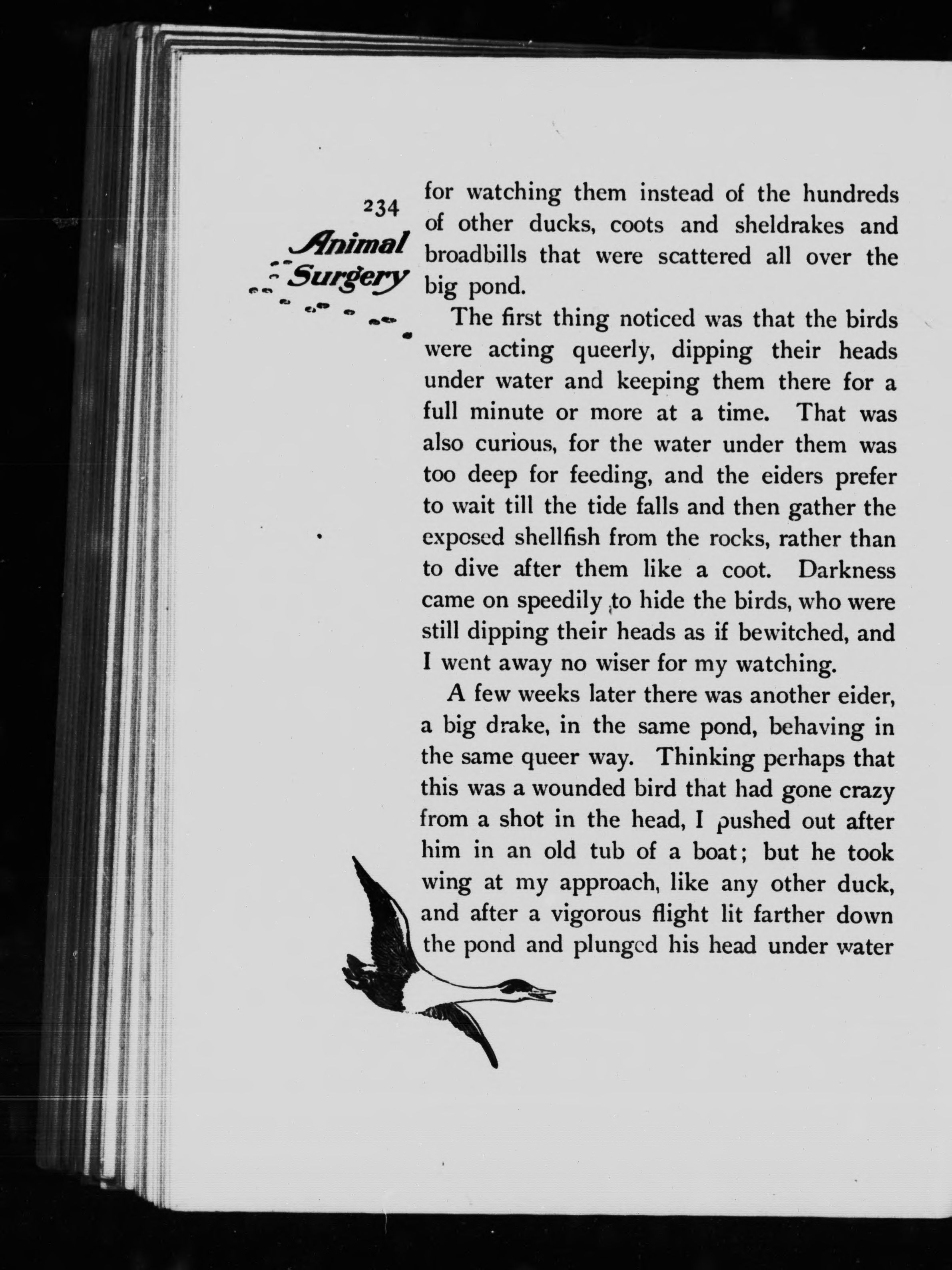 234
Animal Surgery

for watching them instead of the hundreds of other ducks, coots and sheldrakes and broadbills that were scattered all over the big pond.

The first thing noticed was that the birds were acting queerly, dipping their heads under water and keeping them there for a full minute or more at a time. That was also curious, for the water under them was too deep for feeding, and the eiders prefer to wait till the tide falls and then gather the exposed shellfish from the rocks, rather than to dive after them like a coot. Darkness came on speedily to hide the birds, who were still dipping their heads as if bewitched, and I went away no wiser for my watching.

A few weeks later there was another eider, a big drake, in the same pond, behaving in the same queer way. Thinking perhaps that this was a wounded bird that had gone crazy from a shot in the head, I pushed out after him in an old tub of a boat; but he took wing at my approach, like any other duck, and after a vigorous flight lit farther down the pond and plunged his head under water